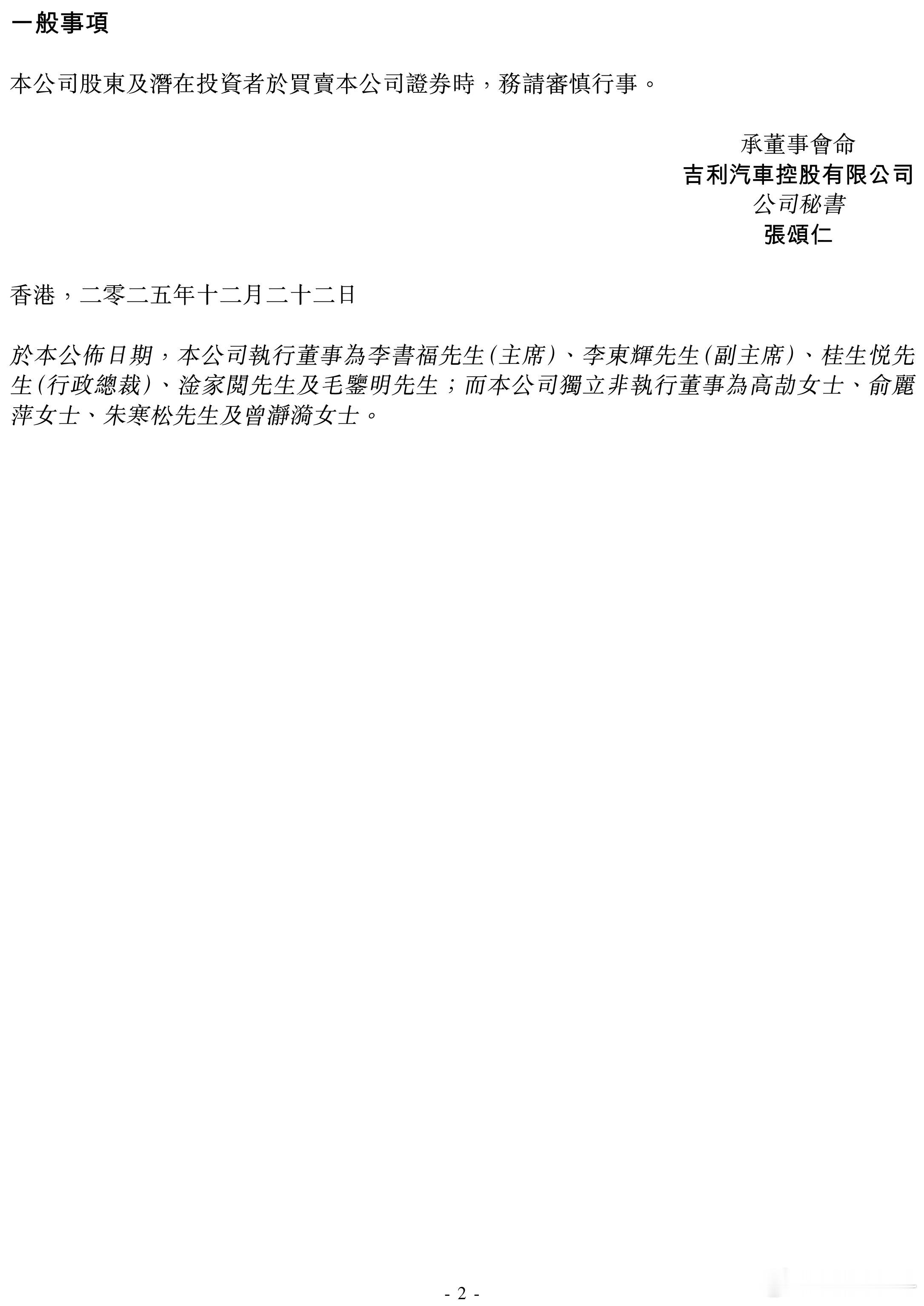 一般事項

本公司股東及潛在投資者於買賣本公司證券時，務請審慎行事。

承董事會命
吉利汽車控股有限公司
公司秘書
張頌仁

香港，二零二五年十二月二十二日

於本公佈日期，本公司執行董事為李書福先生(主席)、李東輝先生(副主席)、桂生悅先生(行政總裁)、淦家閱先生及毛鑒明先生；而本公司獨立非執行董事為高劼女士、俞麗萍女士、朱寒松先生及曾瀞漪女士。

- 2 -